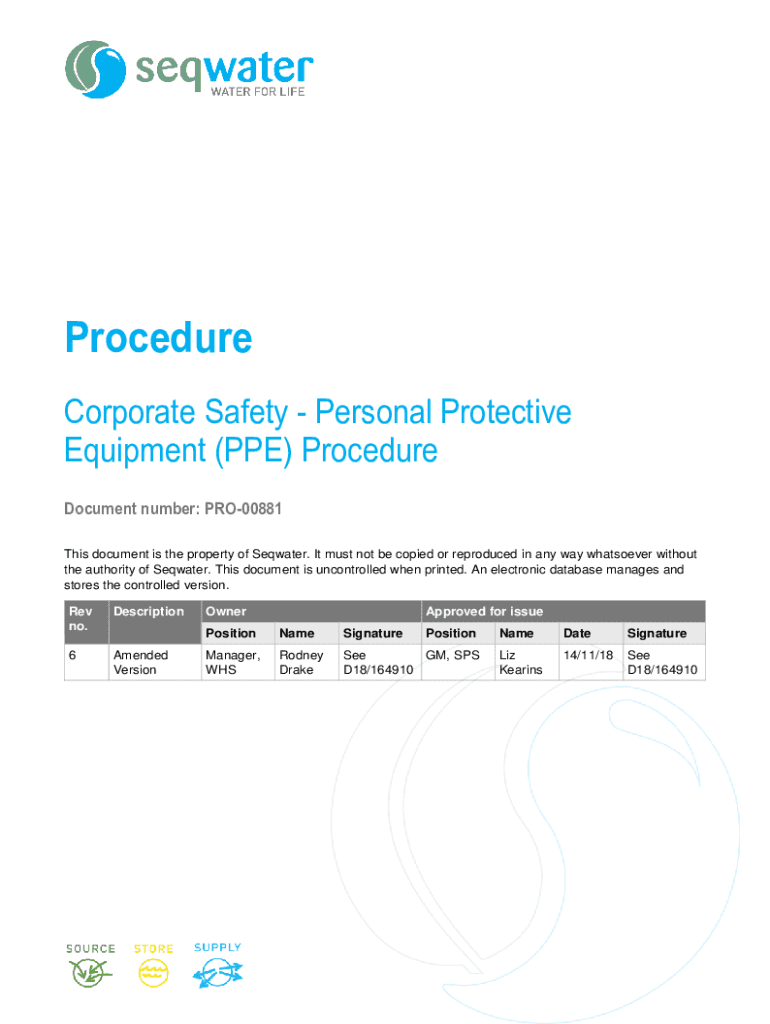 seqwater
WATER FOR LIFE

Procedure

Corporate Safety - Personal Protective Equipment (PPE) Procedure

Document number: PRO-00881

This document is the property of Seqwater. It must not be copied or reproduced in any way whatsoever without the authority of Seqwater. This document is uncontrolled when printed. An electronic database manages and stores the controlled version.

| Rev no. | Description | Owner | | | Approved for issue | | | |
|---|---|---|---|---|---|---|---|---|
| | | Position | Name | Signature | Position | Name | Date | Signature |
| 6 | Amended Version | Manager, WHS | Rodney Drake | See D18/164910 | GM, SPS | Liz Kearins | 14/11/18 | See D18/164910 |

SOURCE STORE SUPPLY